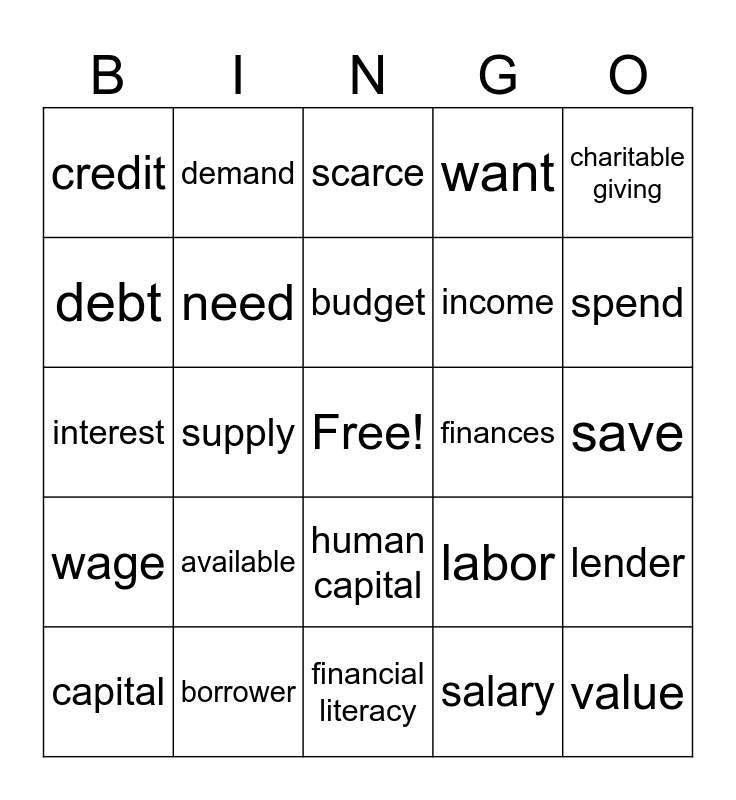 | B | I | N | G | O |
|---|---|---|---|---|
| credit | demand | scarce | want | charitable giving |
| debt | need | budget | income | spend |
| interest | supply | Free! | finances | save |
| wage | available | human capital | labor | lender |
| capital | borrower | financial literacy | salary | value |